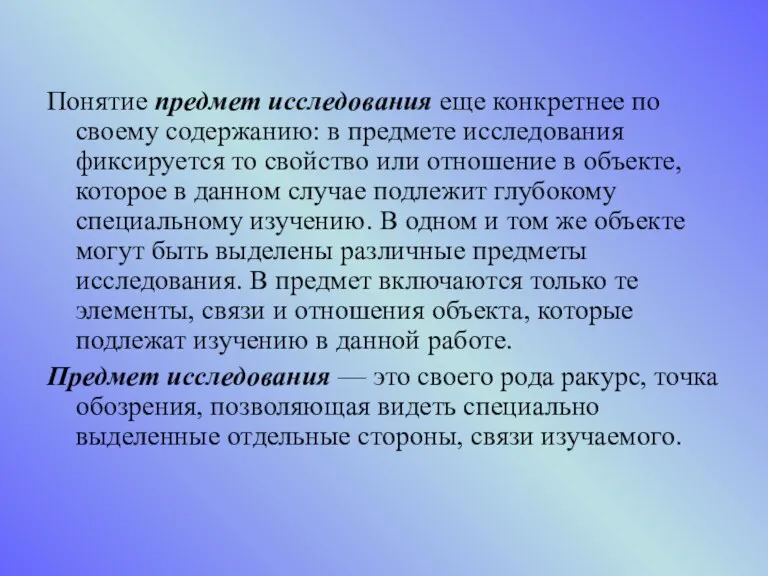 Понятие предмет исследования еще конкретнее по своему содержанию: в предмете исследования фиксируется то свойство или отношение в объекте, которое в данном случае подлежит глубокому специальному изучению. В одном и том же объекте могут быть выделены различные предметы исследования. В предмет включаются только те элементы, связи и отношения объекта, которые подлежат изучению в данной работе.

Предмет исследования — это своего рода ракурс, точка обозрения, позволяющая видеть специально выделенные отдельные стороны, связи изучаемого.